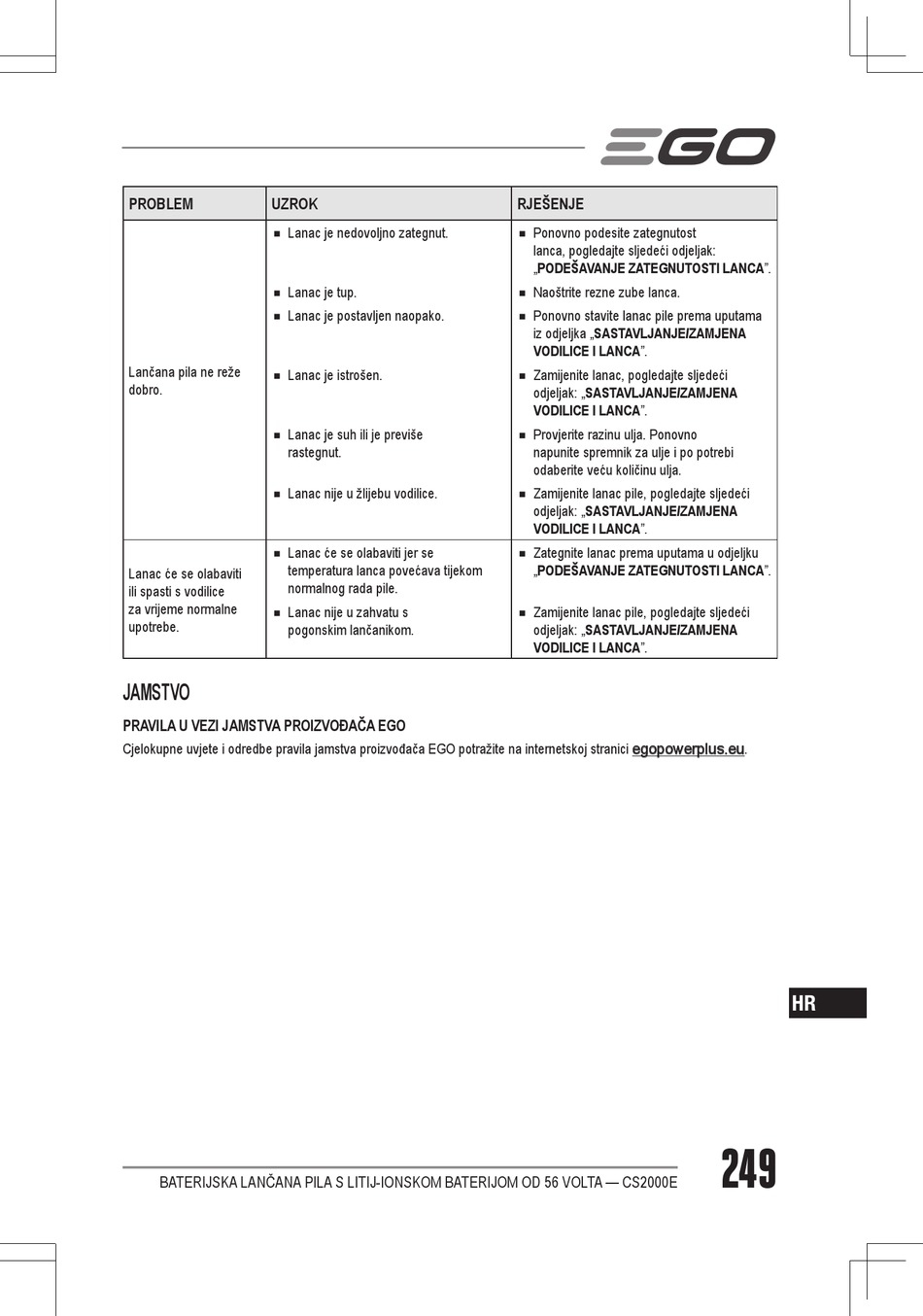 EGO

| PROBLEM | UZROK | RJEŠENJE |
|---|---|---|
| Lančana pila ne reže dobro. | ■ Lanac je nedovoljno zategnut. | ■ Ponovno podesite zategnutost lanca, pogledajte sljedeći odjeljak: „PODEŠAVANJE ZATEGNUTOSTI LANCA”. |
| | ■ Lanac je tup. | ■ Naoštrite rezne zube lanca. |
| | ■ Lanac je postavljen naopako. | ■ Ponovno stavite lanac pile prema uputama iz odjeljka „SASTAVLJANJE/ZAMJENA VODILICE I LANCA”. |
| | ■ Lanac je istrošen. | ■ Zamijenite lanac, pogledajte sljedeći odjeljak: „SASTAVLJANJE/ZAMJENA VODILICE I LANCA”. |
| | ■ Lanac je suh ili je previše rastegnut. | ■ Provjerite razinu ulja. Ponovno napunite spremnik za ulje i po potrebi odaberite veću količinu ulja. |
| | ■ Lanac nije u žlijebu vodilice. | ■ Zamijenite lanac pile, pogledajte sljedeći odjeljak: „SASTAVLJANJE/ZAMJENA VODILICE I LANCA”. |
| Lanac će se olabaviti ili spasti s vodilice za vrijeme normalne upotrebe. | ■ Lanac će se olabaviti jer se temperatura lanca povećava tijekom normalnog rada pile. | ■ Zategnite lanac prema uputama u odjeljku „PODEŠAVANJE ZATEGNUTOSTI LANCA”. |
| | ■ Lanac nije u zahvatu s pogonskim lančanikom. | ■ Zamijenite lanac pile, pogledajte sljedeći odjeljak: „SASTAVLJANJE/ZAMJENA VODILICE I LANCA”. |

JAMSTVO

PRAVILA U VEZI JAMSTVA PROIZVOĐAČA EGO

Cjelokupne uvjete i odredbe pravila jamstva proizvođača EGO potražite na internetskoj stranici egopowerplus.eu.

HR

BATERIJSKA LANČANA PILA S LITIJ-IONSKOM BATERIJOM OD 56 VOLTA — CS2000E

249